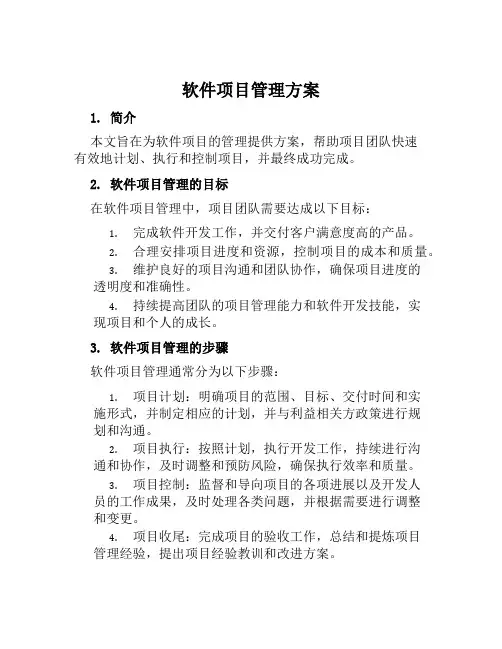 软件项目管理方案

1. 简介

本文旨在为软件项目的管理提供方案，帮助项目团队快速有效地计划、执行和控制项目，并最终成功完成。

2. 软件项目管理的目标

在软件项目管理中，项目团队需要达成以下目标：

1. 完成软件开发工作，并交付客户满意度高的产品。
2. 合理安排项目进度和资源，控制项目的成本和质量。
3. 维护良好的项目沟通和团队协作，确保项目进度的透明度和准确性。
4. 持续提高团队的项目管理能力和软件开发技能，实现项目和个人的成长。

3. 软件项目管理的步骤

软件项目管理通常分为以下步骤：

1. 项目计划：明确项目的范围、目标、交付时间和实施形式，并制定相应的计划，并与利益相关方政策进行规划和沟通。
2. 项目执行：按照计划，执行开发工作，持续进行沟通和协作，及时调整和预防风险，确保执行效率和质量。
3. 项目控制：监督和导向项目的各项进展以及开发人员的工作成果，及时处理各类问题，并根据需要进行调整和变更。
4. 项目收尾：完成项目的验收工作，总结和提炼项目管理经验，提出项目经验教训和改进方案。